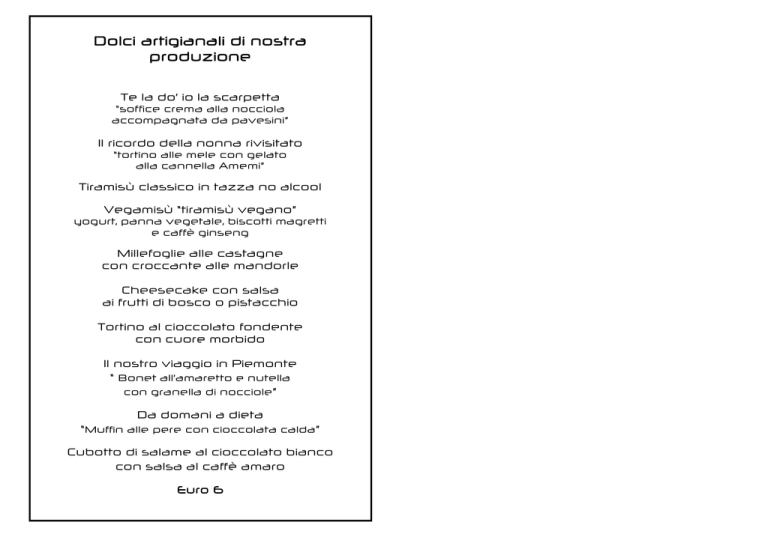 Dolci artigianali di nostra produzione

Te la do' io la scarpetta
"soffice crema alla nocciola accompagnata da pavesini"

Il ricordo della nonna rivisitato
"tortino alle mele con gelato alla cannella Amemi"

Tiramisù classico in tazza no alcool

Vegamisù "tiramisù vegano"
yogurt, panna vegetale, biscotti magretti e caffè ginseng

Millefoglie alle castagne con croccante alle mandorle

Cheesecake con salsa ai frutti di bosco o pistacchio

Tortino al cioccolato fondente con cuore morbido

Il nostro viaggio in Piemonte
" Bonet all'amaretto e nutella con granella di nocciole"

Da domani a dieta
"Muffin alle pere con cioccolata calda"

Cubotto di salame al cioccolato bianco con salsa al caffè amaro

Euro 6